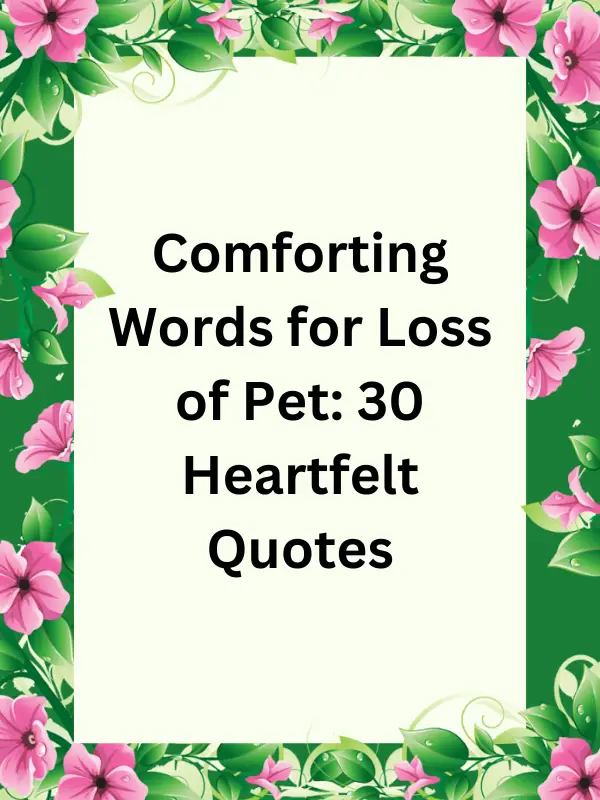 Comforting Words for Loss of Pet: 30 Heartfelt Quotes